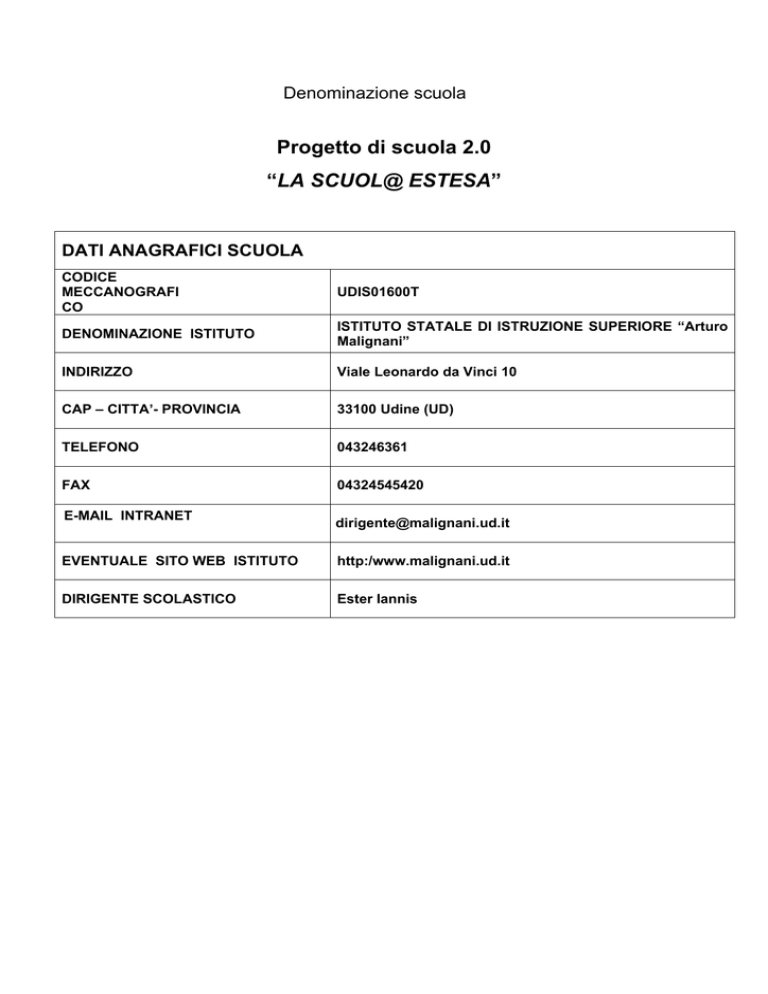 Denominazione scuola

Progetto di scuola 2.0
“LA SCUOL@ ESTESA”

| DATI ANAGRAFICI SCUOLA | |
|---|---|
| CODICE MECCANOGRAFICO | UDIS01600T |
| DENOMINAZIONE ISTITUTO | ISTITUTO STATALE DI ISTRUZIONE SUPERIORE “Arturo Malignani” |
| INDIRIZZO | Viale Leonardo da Vinci 10 |
| CAP – CITTA’- PROVINCIA | 33100 Udine (UD) |
| TELEFONO | 043246361 |
| FAX | 04324545420 |
| E-MAIL INTRANET | dirigente@malignani.ud.it |
| EVENTUALE SITO WEB ISTITUTO | http:/www.malignani.ud.it |
| DIRIGENTE SCOLASTICO | Ester Iannis |